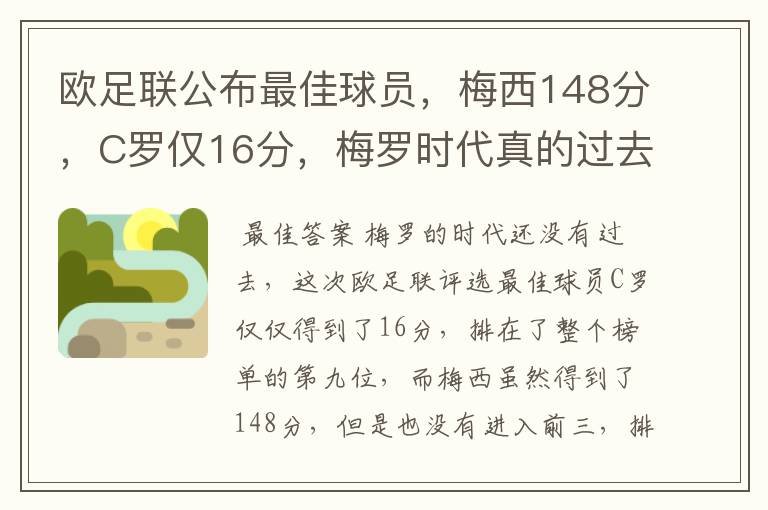 欧足联公布最佳球员，梅西148分，C罗仅16分，梅罗时代真的过去

最佳答案 梅罗的时代还没有过去，这次欧足联评选最佳球员C罗仅仅得到了16分，排在了整个榜单的第九位，而梅西虽然得到了148分，但是也没有进入前三，排